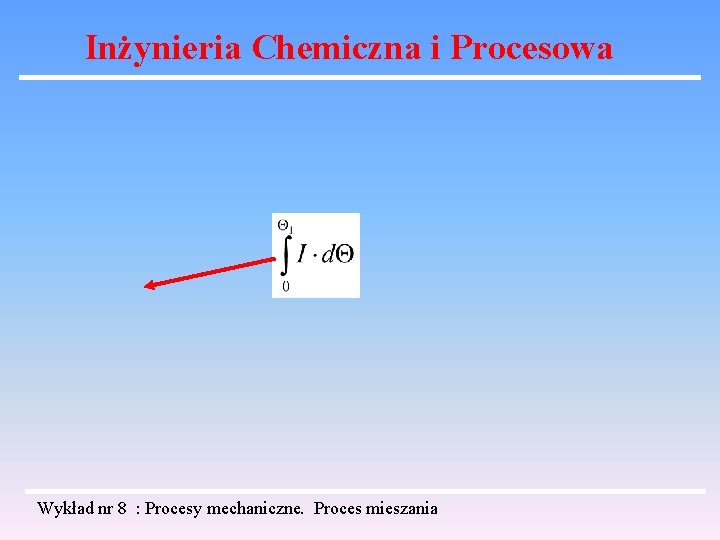 Inżynieria Chemiczna i Procesowa

$\int_{0}^{\Theta_1} I \cdot d\Theta$

Wykład nr 8 : Procesy mechaniczne. Proces mieszania